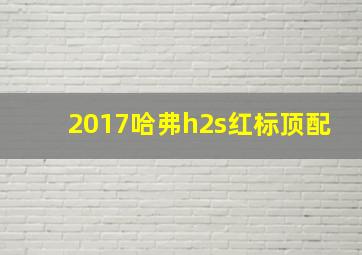 2017哈弗h2s红标顶配